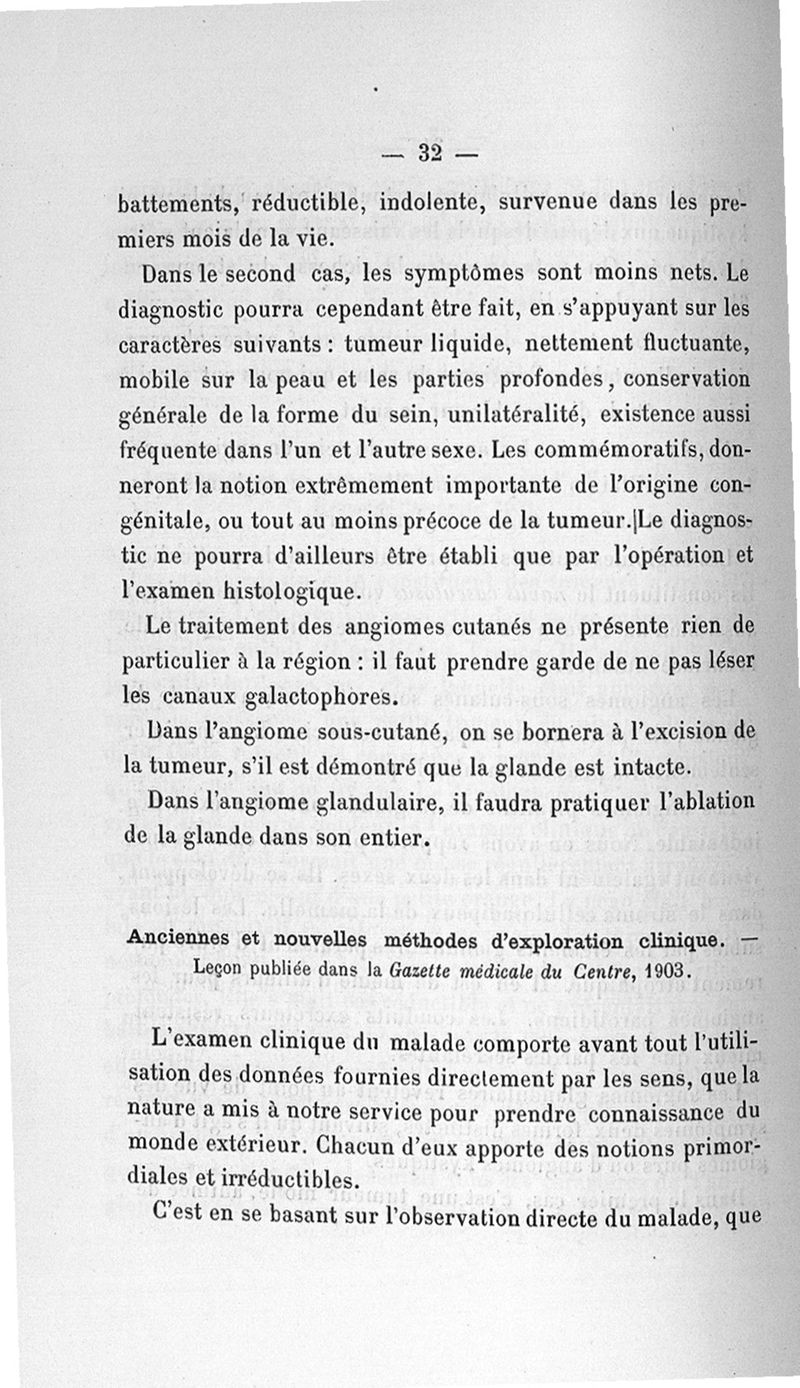 — 32 —

battements, réductible, indolente, survenue dans les premiers mois de la vie.

Dans le second cas, les symptômes sont moins nets. Le diagnostic pourra cependant être fait, en s'appuyant sur les caractères suivants : tumeur liquide, nettement fluctuante, mobile sur la peau et les parties profondes, conservation générale de la forme du sein, unilatéralité, existence aussi fréquente dans l'un et l'autre sexe. Les commémoratifs, donneront la notion extrêmement importante de l'origine congénitale, ou tout au moins précoce de la tumeur.|Le diagnostic ne pourra d'ailleurs être établi que par l'opération et l'examen histologique.

Le traitement des angiomes cutanés ne présente rien de particulier à la région : il faut prendre garde de ne pas léser les canaux galactophores.

Dans l'angiome sous-cutané, on se bornera à l'excision de la tumeur, s'il est démontré que la glande est intacte.

Dans l'angiome glandulaire, il faudra pratiquer l'ablation de la glande dans son entier.

Anciennes et nouvelles méthodes d'exploration clinique. — Leçon publiée dans la Gazette médicale du Centre, 1903.

L'examen clinique du malade comporte avant tout l'utilisation des données fournies directement par les sens, que la nature a mis à notre service pour prendre connaissance du monde extérieur. Chacun d'eux apporte des notions primordiales et irréductibles.

C'est en se basant sur l'observation directe du malade, que